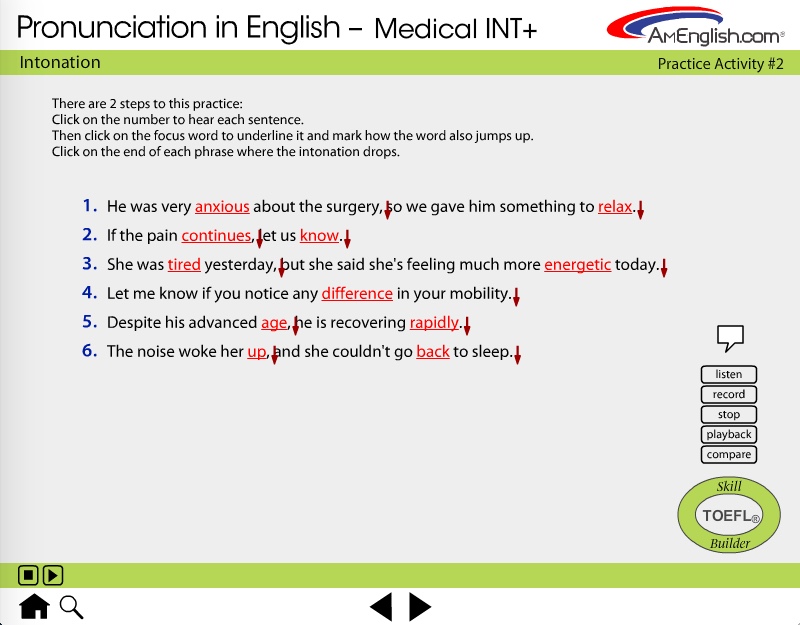 Pronunciation in English – Medical INT+

AmEnglish.com®

Intonation

Practice Activity #2

There are 2 steps to this practice:
Click on the number to hear each sentence.
Then click on the focus word to underline it and mark how the word also jumps up.
Click on the end of each phrase where the intonation drops.

1. He was very anxious about the surgery, so we gave him something to relax.

2. If the pain continues, let us know.

3. She was tired yesterday, but she said she's feeling much more energetic today.

4. Let me know if you notice any difference in your mobility.

5. Despite his advanced age, he is recovering rapidly.

6. The noise woke her up, and she couldn't go back to sleep.

listen
record
stop
playback
compare

Skill
TOEFL®
Builder